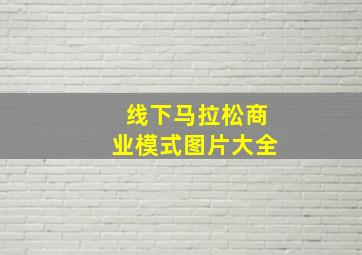 线下马拉松商业模式图片大全